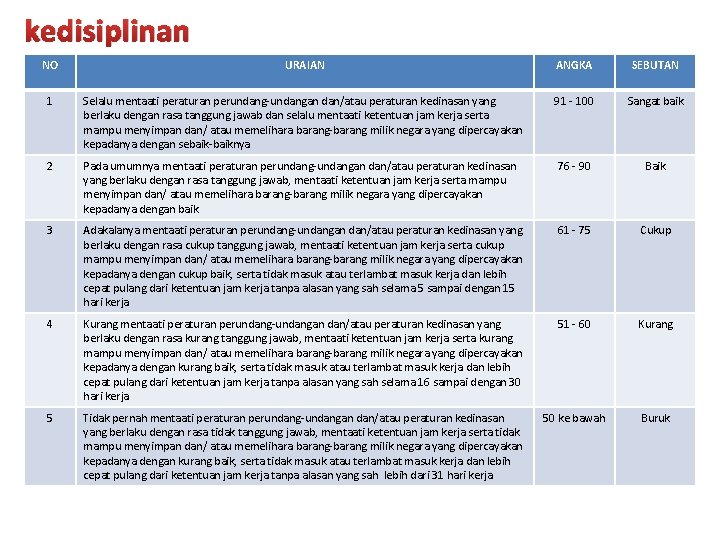 kedisiplinan

| NO | URAIAN | ANGKA | SEBUTAN |
|---|---|---|---|
| 1 | Selalu mentaati peraturan perundang-undangan dan/atau peraturan kedinasan yang berlaku dengan rasa tanggung jawab dan selalu mentaati ketentuan jam kerja serta mampu menyimpan dan/ atau memelihara barang-barang milik negara yang dipercayakan kepadanya dengan sebaik-baiknya | 91 - 100 | Sangat baik |
| 2 | Pada umumnya mentaati peraturan perundang-undangan dan/atau peraturan kedinasan yang berlaku dengan rasa tanggung jawab, mentaati ketentuan jam kerja serta mampu menyimpan dan/ atau memelihara barang-barang milik negara yang dipercayakan kepadanya dengan baik | 76 - 90 | Baik |
| 3 | Adakalanya mentaati peraturan perundang-undangan dan/atau peraturan kedinasan yang berlaku dengan rasa cukup tanggung jawab, mentaati ketentuan jam kerja serta cukup mampu menyimpan dan/ atau memelihara barang-barang milik negara yang dipercayakan kepadanya dengan cukup baik, serta tidak masuk atau terlambat masuk kerja dan lebih cepat pulang dari ketentuan jam kerja tanpa alasan yang sah selama 5 sampai dengan 15 hari kerja | 61 - 75 | Cukup |
| 4 | Kurang mentaati peraturan perundang-undangan dan/atau peraturan kedinasan yang berlaku dengan rasa kurang tanggung jawab, mentaati ketentuan jam kerja serta kurang mampu menyimpan dan/ atau memelihara barang-barang milik negara yang dipercayakan kepadanya dengan kurang baik, serta tidak masuk atau terlambat masuk kerja dan lebih cepat pulang dari ketentuan jam kerja tanpa alasan yang sah selama 16 sampai dengan 30 hari kerja | 51 - 60 | Kurang |
| 5 | Tidak pernah mentaati peraturan perundang-undangan dan/atau peraturan kedinasan yang berlaku dengan rasa tidak tanggung jawab, mentaati ketentuan jam kerja serta tidak mampu menyimpan dan/ atau memelihara barang-barang milik negara yang dipercayakan kepadanya dengan kurang baik, serta tidak masuk atau terlambat masuk kerja dan lebih cepat pulang dari ketentuan jam kerja tanpa alasan yang sah lebih dari 31 hari kerja | 50 ke bawah | Buruk |